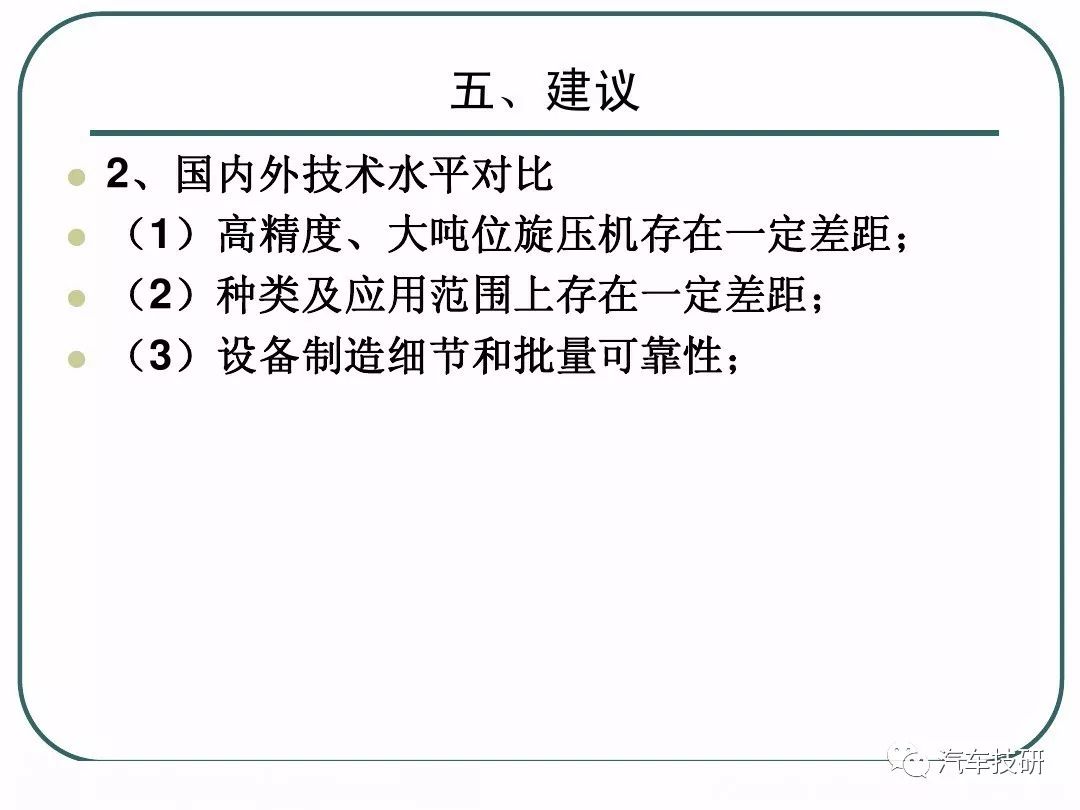 五、建议

2、国内外技术水平对比

（1）高精度、大吨位旋压机存在一定差距；

（2）种类及应用范围上存在一定差距；

（3）设备制造细节和批量可靠性；

汽车技研